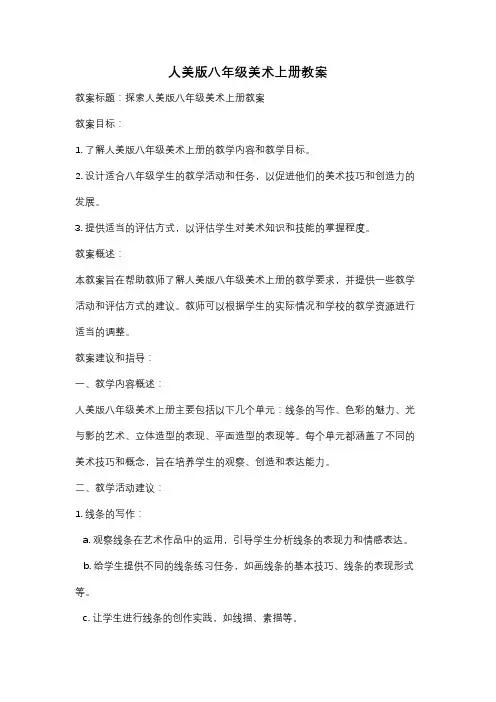 人美版八年级美术上册教案

教案标题：探索人美版八年级美术上册教案

教案目标：

1. 了解人美版八年级美术上册的教学内容和教学目标。

2. 设计适合八年级学生的教学活动和任务，以促进他们的美术技巧和创造力的发展。

3. 提供适当的评估方式，以评估学生对美术知识和技能的掌握程度。

教案概述：

本教案旨在帮助教师了解人美版八年级美术上册的教学要求，并提供一些教学活动和评估方式的建议。教师可以根据学生的实际情况和学校的教学资源进行适当的调整。

教案建议和指导：

一、教学内容概述：

人美版八年级美术上册主要包括以下几个单元：线条的写作、色彩的魅力、光与影的艺术、立体造型的表现、平面造型的表现等。每个单元都涵盖了不同的美术技巧和概念，旨在培养学生的观察、创造和表达能力。

二、教学活动建议：

1. 线条的写作：

a. 观察线条在艺术作品中的运用，引导学生分析线条的表现力和情感表达。

b. 给学生提供不同的线条练习任务，如画线条的基本技巧、线条的表现形式等。

c. 让学生进行线条的创作实践，如线描、素描等。